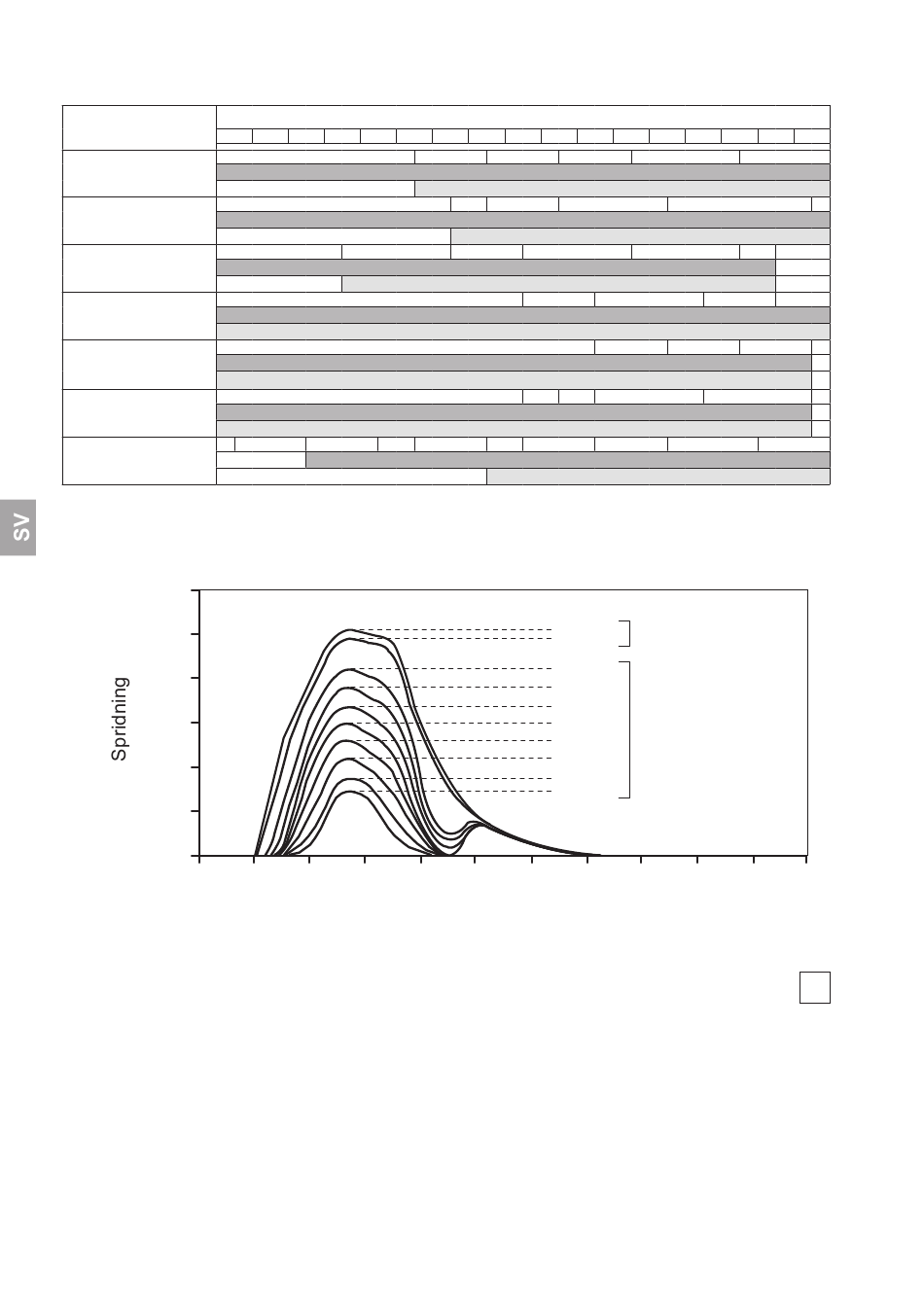 SV

Spridning